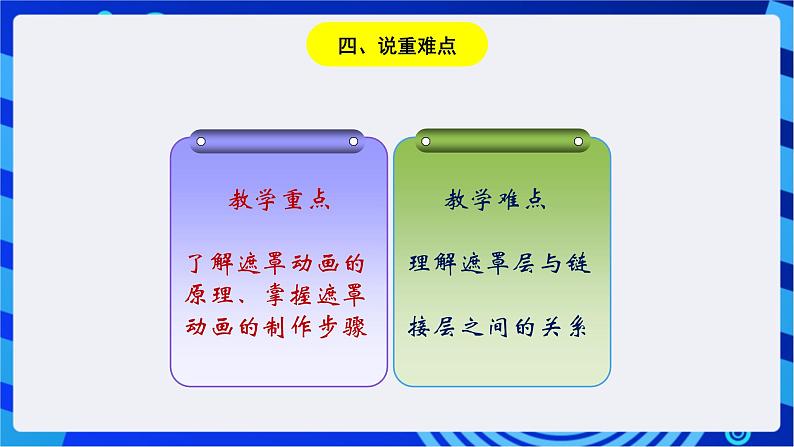 四、说重难点

教学重点

了解遮罩动画的原理、掌握遮罩动画的制作步骤

教学难点

理解遮罩层与链接层之间的关系